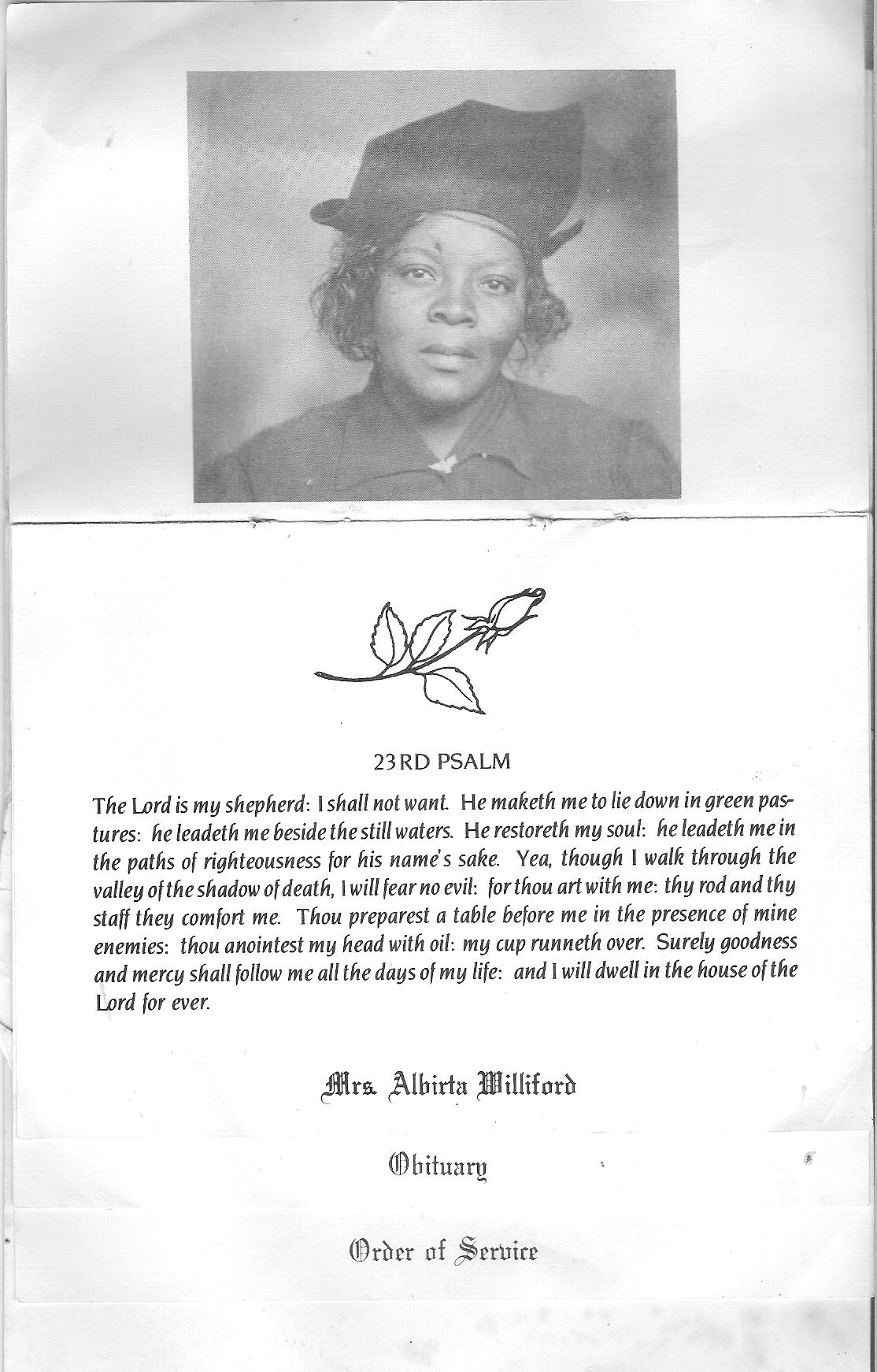 23RD PSALM

The Lord is my shepherd: I shall not want. He maketh me to lie down in green pastures: he leadeth me beside the still waters. He restoreth my soul: he leadeth me in the paths of righteousness for his name's sake. Yea, though I walk through the valley of the shadow of death, I will fear no evil: for thou art with me: thy rod and thy staff they comfort me. Thou preparest a table before me in the presence of mine enemies: thou anointest my head with oil: my cup runneth over. Surely goodness and mercy shall follow me all the days of my life: and I will dwell in the house of the Lord for ever.

Mrs. Albirta Williford

Obituary

Order of Service